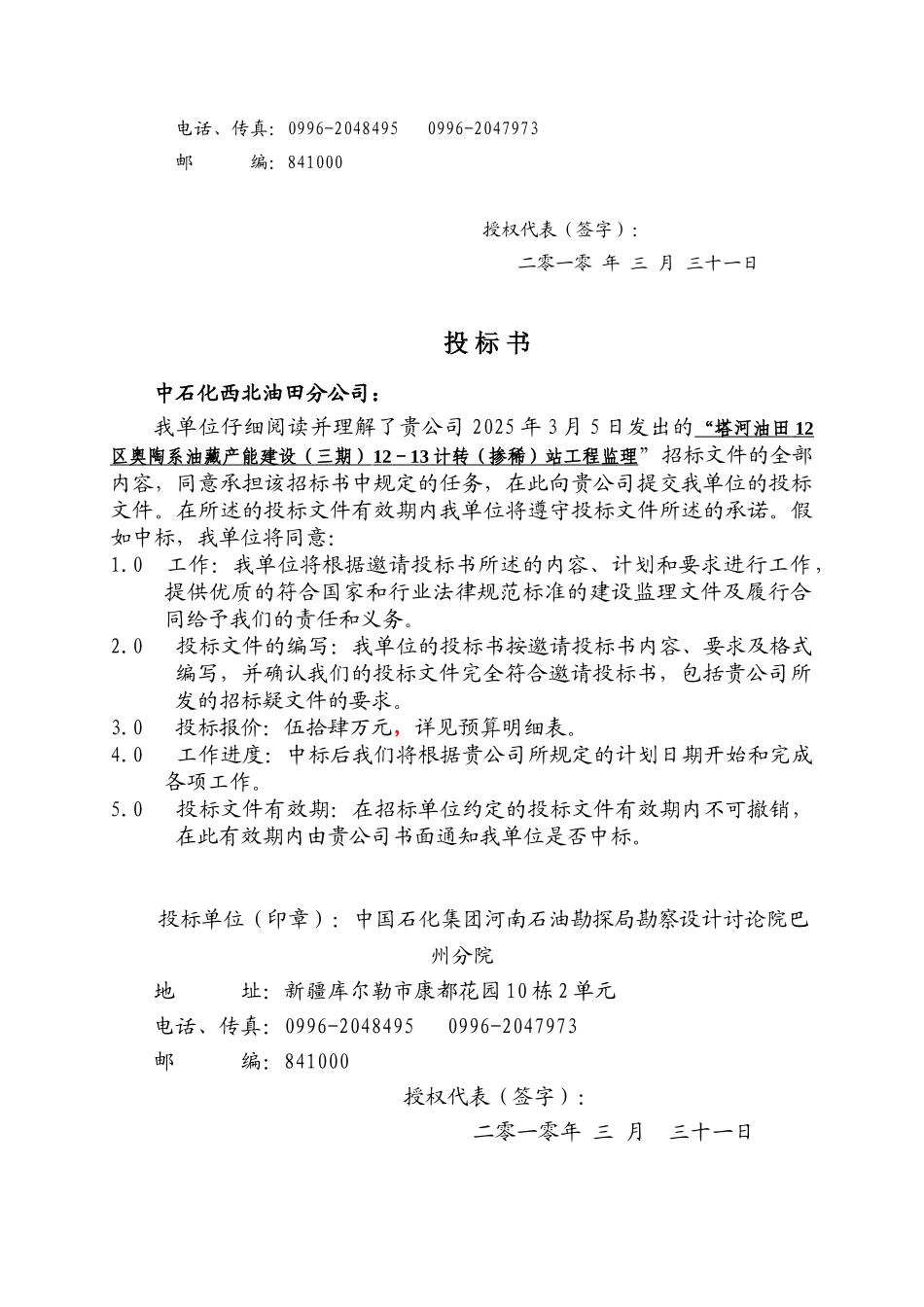 电话、传真：0996-2048495　0996-2047973
邮　　编：841000

授权代表（签字）：
二零一零 年 三 月 三十一日

投 标 书

中石化西北油田分公司：

我单位仔细阅读并理解了贵公司 2025 年 3 月 5 日发出的“塔河油田 12 区奥陶系油藏产能建设（三期）12－13 计转（掺稀）站工程监理”招标文件的全部内容，同意承担该招标书中规定的任务，在此向贵公司提交我单位的投标文件。在所述的投标文件有效期内我单位将遵守投标文件所述的承诺。假如中标，我单位将同意：

1.0　工作：我单位将根据邀请投标书所述的内容、计划和要求进行工作，提供优质的符合国家和行业法律规范标准的建设监理文件及履行合同给予我们的责任和义务。

2.0　投标文件的编写：我单位的投标书按邀请投标书内容、要求及格式编写，并确认我们的投标文件完全符合邀请投标书，包括贵公司所发的招标疑文件的要求。

3.0　投标报价：伍拾肆万元，详见预算明细表。

4.0　工作进度：中标后我们将根据贵公司所规定的计划日期开始和完成各项工作。

5.0　投标文件有效期：在招标单位约定的投标文件有效期内不可撤销，在此有效期内由贵公司书面通知我单位是否中标。

投标单位（印章）：中国石化集团河南石油勘探局勘察设计讨论院巴州分院
地　　址：新疆库尔勒市康都花园 10 栋 2 单元
电话、传真：0996-2048495　0996-2047973
邮　　编：841000
授权代表（签字）：
二零一零年 三 月　三十一日